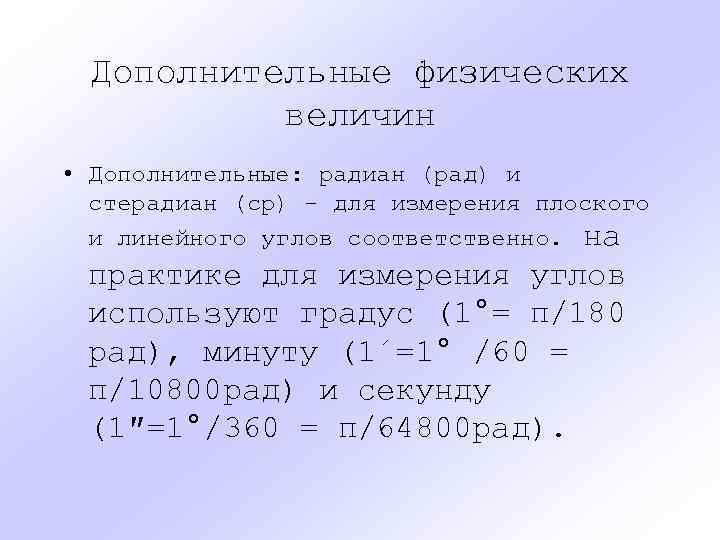 Дополнительные физических величин

• Дополнительные: радиан (рад) и стерадиан (ср) - для измерения плоского и линейного углов соответственно. На практике для измерения углов используют градус (1°= п/180 рад), минуту (1´=1° /60 = п/10800рад) и секунду (1″=1°/360 = п/64800рад).